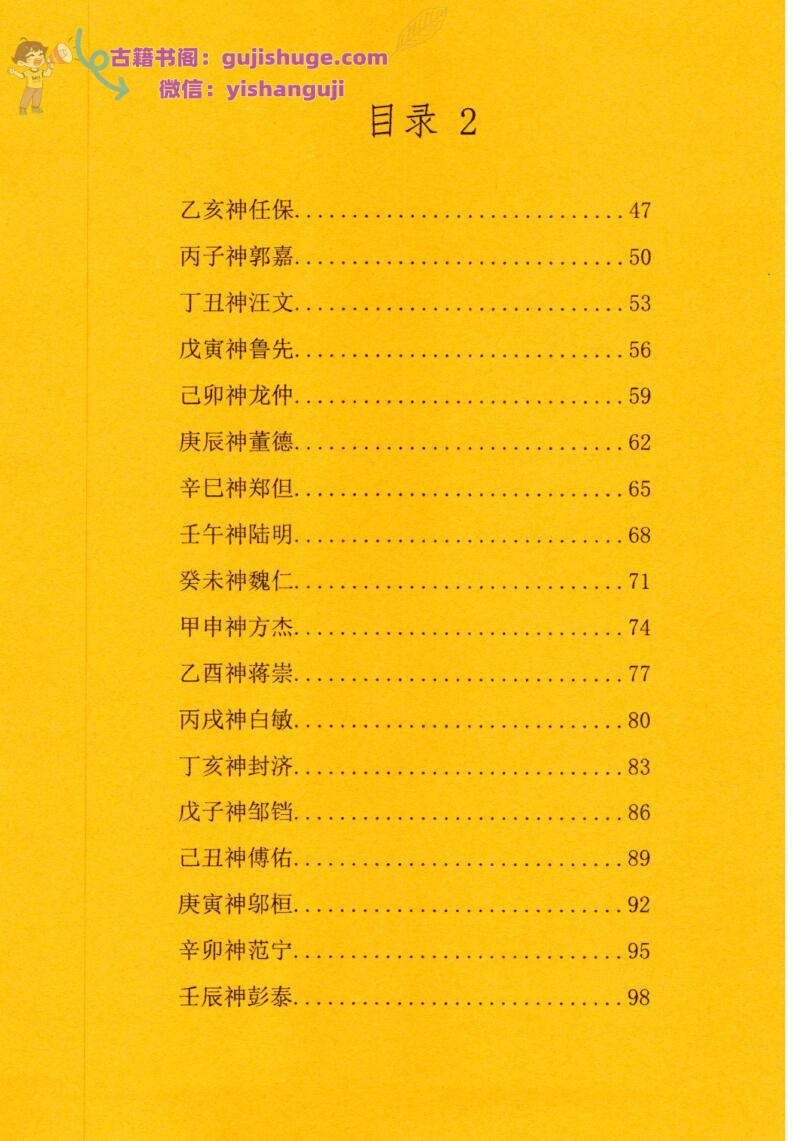 目录 2

乙亥神任保 47

丙子神郭嘉 50

丁丑神汪文 53

戊寅神鲁先 56

己卯神龙仲 59

庚辰神董德 62

辛巳神郑但 65

壬午神陆明 68

癸未神魏仁 71

甲申神方杰 74

乙酉神蒋崇 77

丙戌神白敏 80

丁亥神封济 83

戊子神邹铛 86

己丑神傅佑 89

庚寅神邬桓 92

辛卯神范宁 95

壬辰神彭泰 98

古籍书阁：gujishuge.com
微信：yishanguji